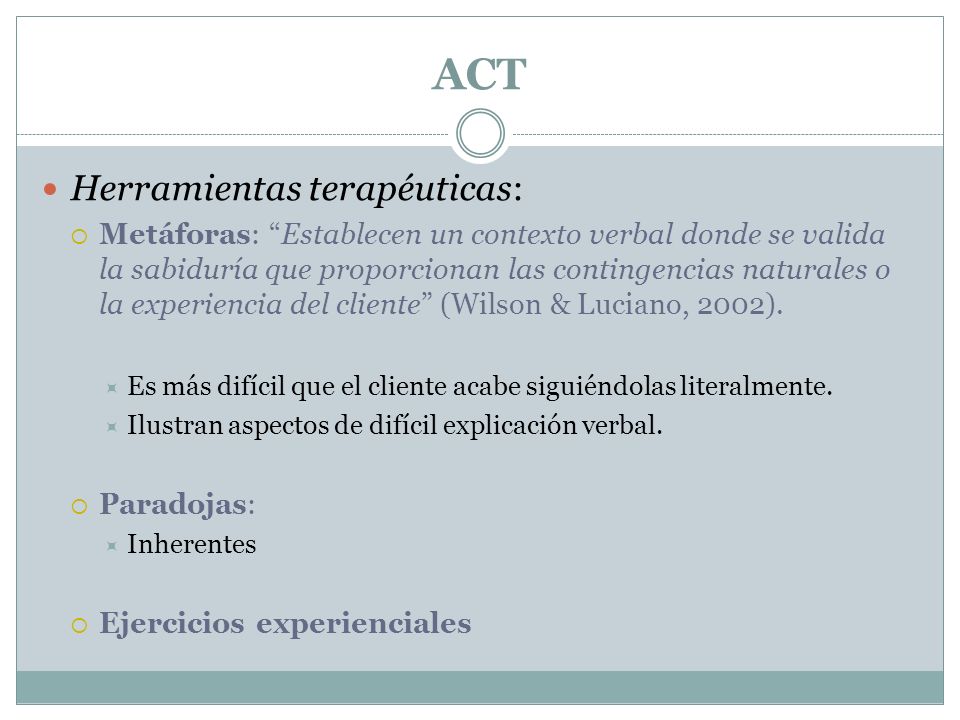 ACT

Herramientas terapéuticas:

Metáforas: “Establecen un contexto verbal donde se valida la sabiduría que proporcionan las contingencias naturales o la experiencia del cliente” (Wilson & Luciano, 2002).

Es más difícil que el cliente acabe siguiéndolas literalmente.

Ilustran aspectos de difícil explicación verbal.

Paradojas:

Inherentes

Ejercicios experienciales